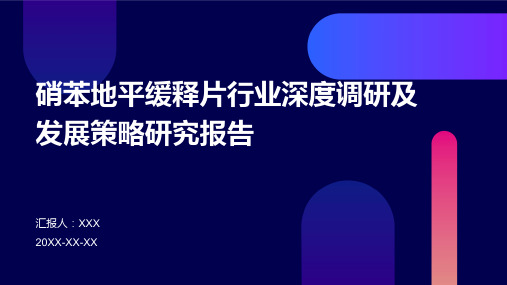 硝苯地平缓释片行业深度调研及发展策略研究报告

汇报人：XXX

20XX-XX-XX